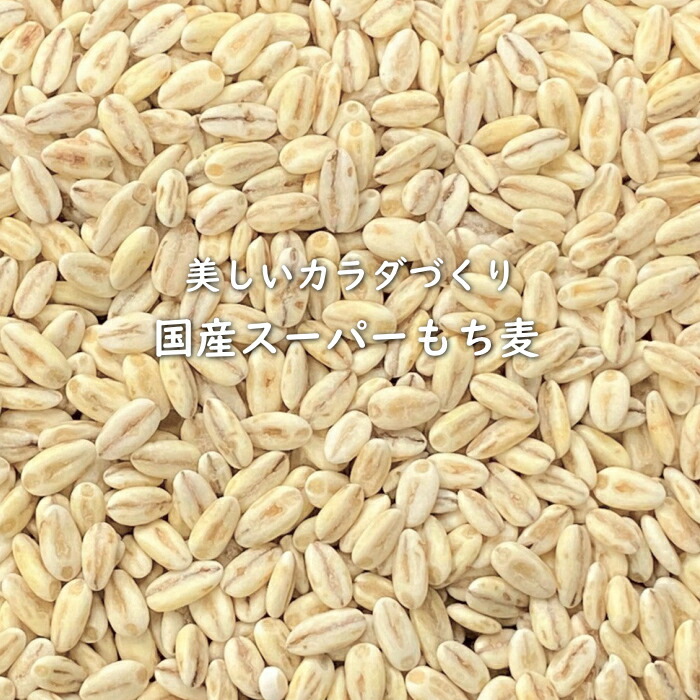 美しいカラダづくり
国産スーパーもち麦